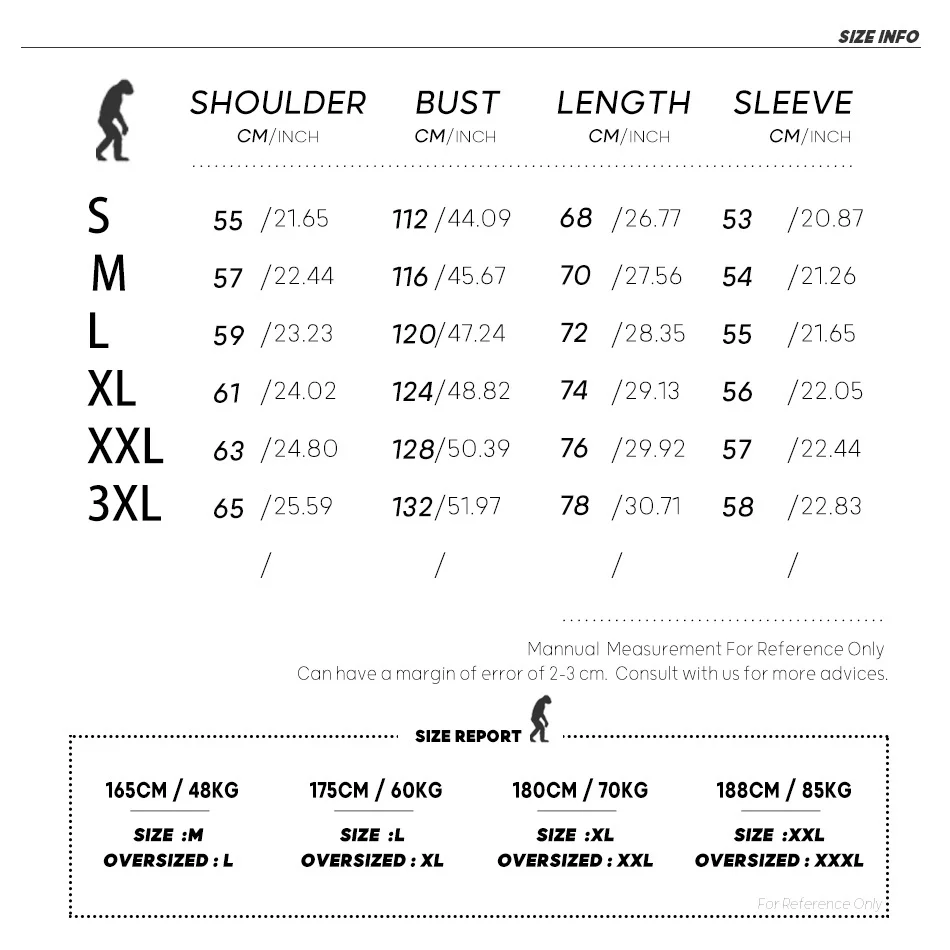 SIZE INFO

| | SHOULDER CM/INCH | BUST CM/INCH | LENGTH CM/INCH | SLEEVE CM/INCH |
|---|---|---|---|---|
| S | 55 /21.65 | 112 /44.09 | 68 /26.77 | 53 /20.87 |
| M | 57 /22.44 | 116 /45.67 | 70 /27.56 | 54 /21.26 |
| L | 59 /23.23 | 120/47.24 | 72 /28.35 | 55 /21.65 |
| XL | 61 /24.02 | 124/48.82 | 74 /29.13 | 56 /22.05 |
| XXL | 63 /24.80 | 128/50.39 | 76 /29.92 | 57 /22.44 |
| 3XL | 65 /25.59 | 132/51.97 | 78 /30.71 | 58 /22.83 |
| | / | / | / | / |

Mannual Measurement For Reference Only
Can have a margin of error of 2-3 cm. Consult with us for more advices.

SIZE REPORT

165CM / 48KG
SIZE :M
OVERSIZED : L

175CM / 60KG
SIZE :L
OVERSIZED : XL

180CM / 70KG
SIZE :XL
OVERSIZED : XXL

188CM / 85KG
SIZE :XXL
OVERSIZED : XXXL

For Reference Only